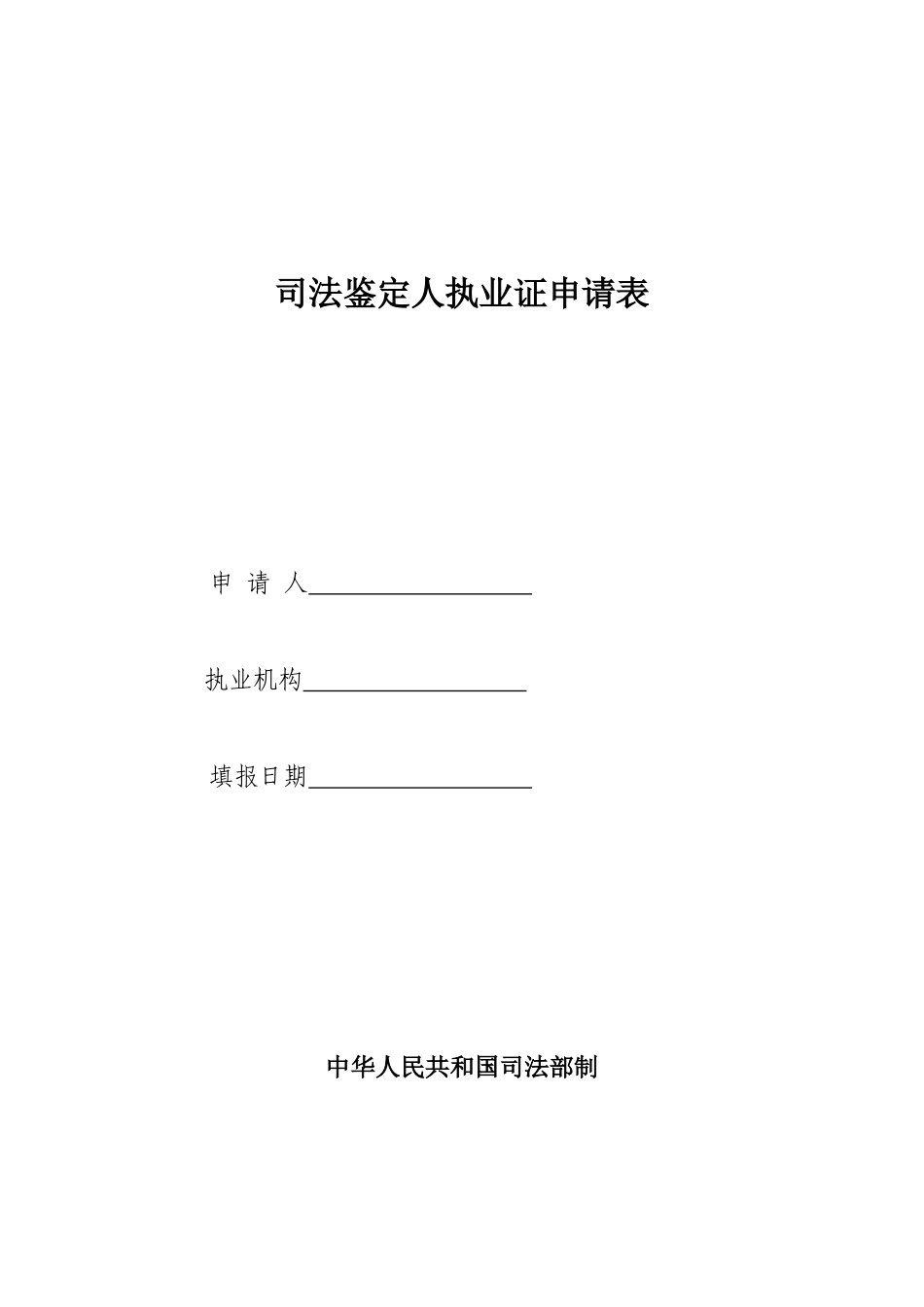 司法鉴定人执业证申请表

申 请 人____________________

执业机构____________________

填报日期____________________

中华人民共和国司法部制